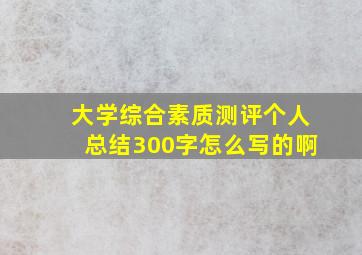 大学综合素质测评个人总结300字怎么写的啊